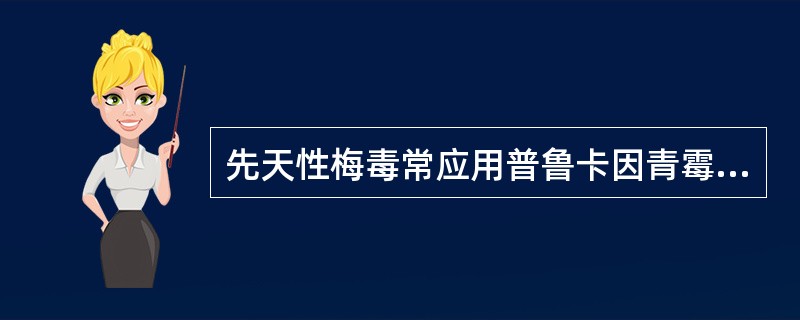 先天性梅毒常应用普鲁卡因青霉...